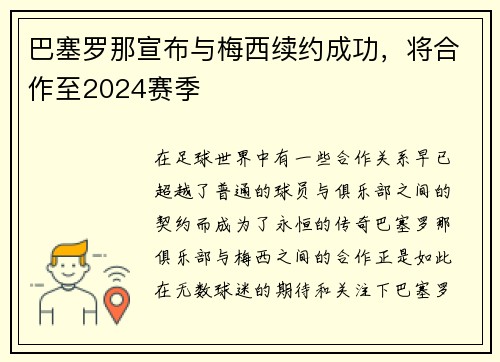 巴塞罗那宣布与梅西续约成功，将合作至2024赛季

在足球世界中有一些合作关系早已超越了普通的球员与俱乐部之间的契约而成为了永恒的传奇巴塞罗那俱乐部与梅西之间的合作正是如此在无数球迷的期待和关注下巴塞罗